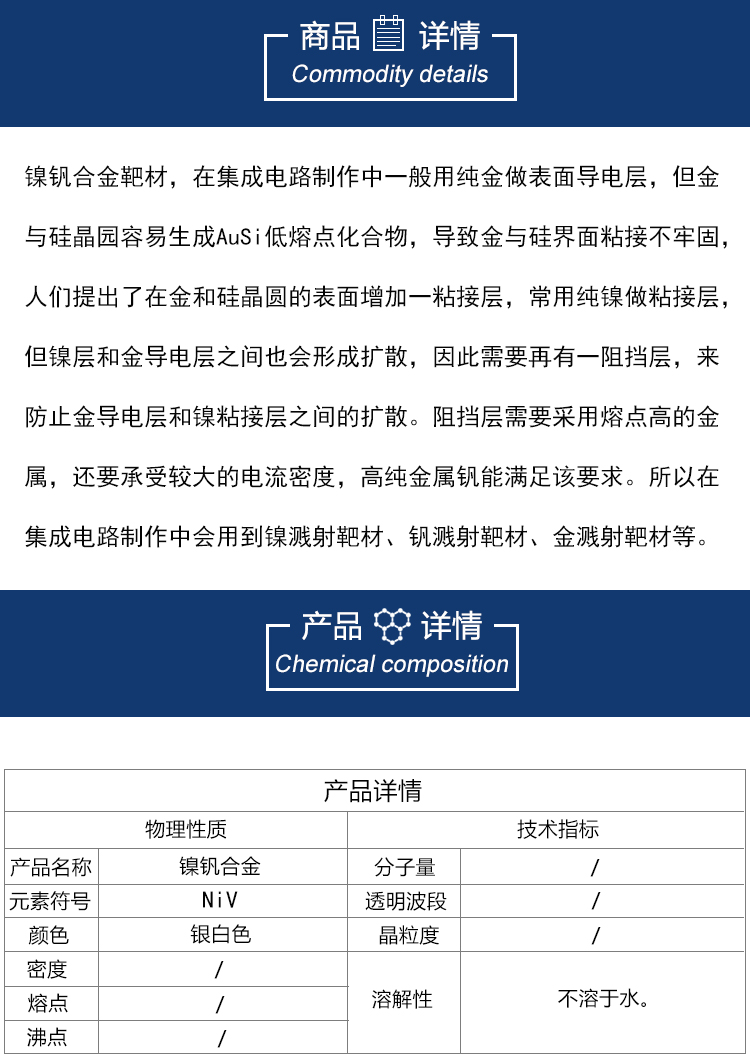 商品 详情
Commodity details

镍钒合金靶材，在集成电路制作中一般用纯金做表面导电层，但金与硅晶园容易生成AuSi低熔点化合物，导致金与硅界面粘接不牢固，人们提出了在金和硅晶圆的表面增加一粘接层，常用纯镍做粘接层，但镍层和金导电层之间也会形成扩散，因此需要再有一阻挡层，来防止金导电层和镍粘接层之间的扩散。阻挡层需要采用熔点高的金属，还要承受较大的电流密度，高纯金属钒能满足该要求。所以在集成电路制作中会用到镍溅射靶材、钒溅射靶材、金溅射靶材等。

产品 详情
Chemical composition

| 产品详情 | | | |
|---|---|---|---|
| 物理性质 | | 技术指标 | |
| 产品名称 | 镍钒合金 | 分子量 | / |
| 元素符号 | NiV | 透明波段 | / |
| 颜色 | 银白色 | 晶粒度 | / |
| 密度 | / | 溶解性 | 不溶于水。 |
| 熔点 | / | | |
| 沸点 | / | | |